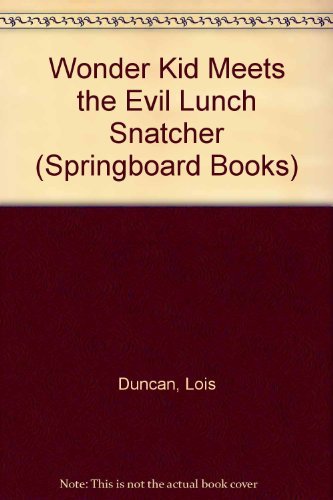 Wonder Kid Meets the Evil Lunch Snatcher (Springboard Books)

Duncan, Lois

Note: This is not the actual book cover